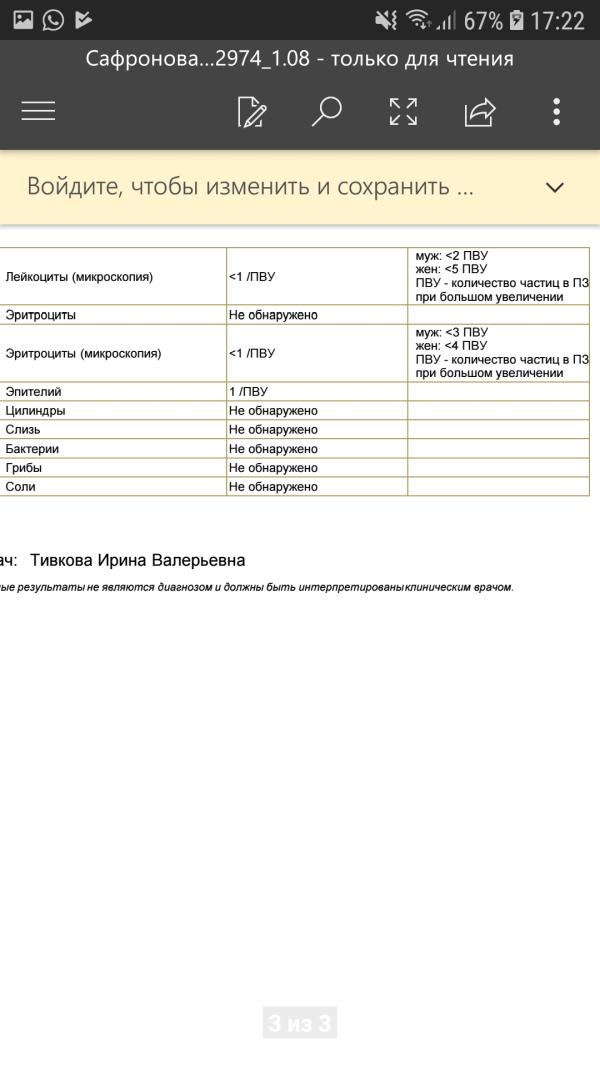 67% 17:22

Сафронова...2974_1.08 - только для чтения

Войдите, чтобы изменить и сохранить ...

| | | |
|---|---|---|
| Лейкоциты (микроскопия) | <1 /ПВУ | муж: <2 ПВУ жен: <5 ПВУ ПВУ - количество частиц в ПЗ при большом увеличении |
| Эритроциты | Не обнаружено | |
| Эритроциты (микроскопия) | <1 /ПВУ | муж: <3 ПВУ жен: <4 ПВУ ПВУ - количество частиц в ПЗ при большом увеличении |
| Эпителий | 1 /ПВУ | |
| Цилиндры | Не обнаружено | |
| Слизь | Не обнаружено | |
| Бактерии | Не обнаружено | |
| Грибы | Не обнаружено | |
| Соли | Не обнаружено | |

ач: Тивкова Ирина Валерьевна

ые результаты не являются диагнозом и должны быть интерпретированы клиническим врачом.

3 из 3